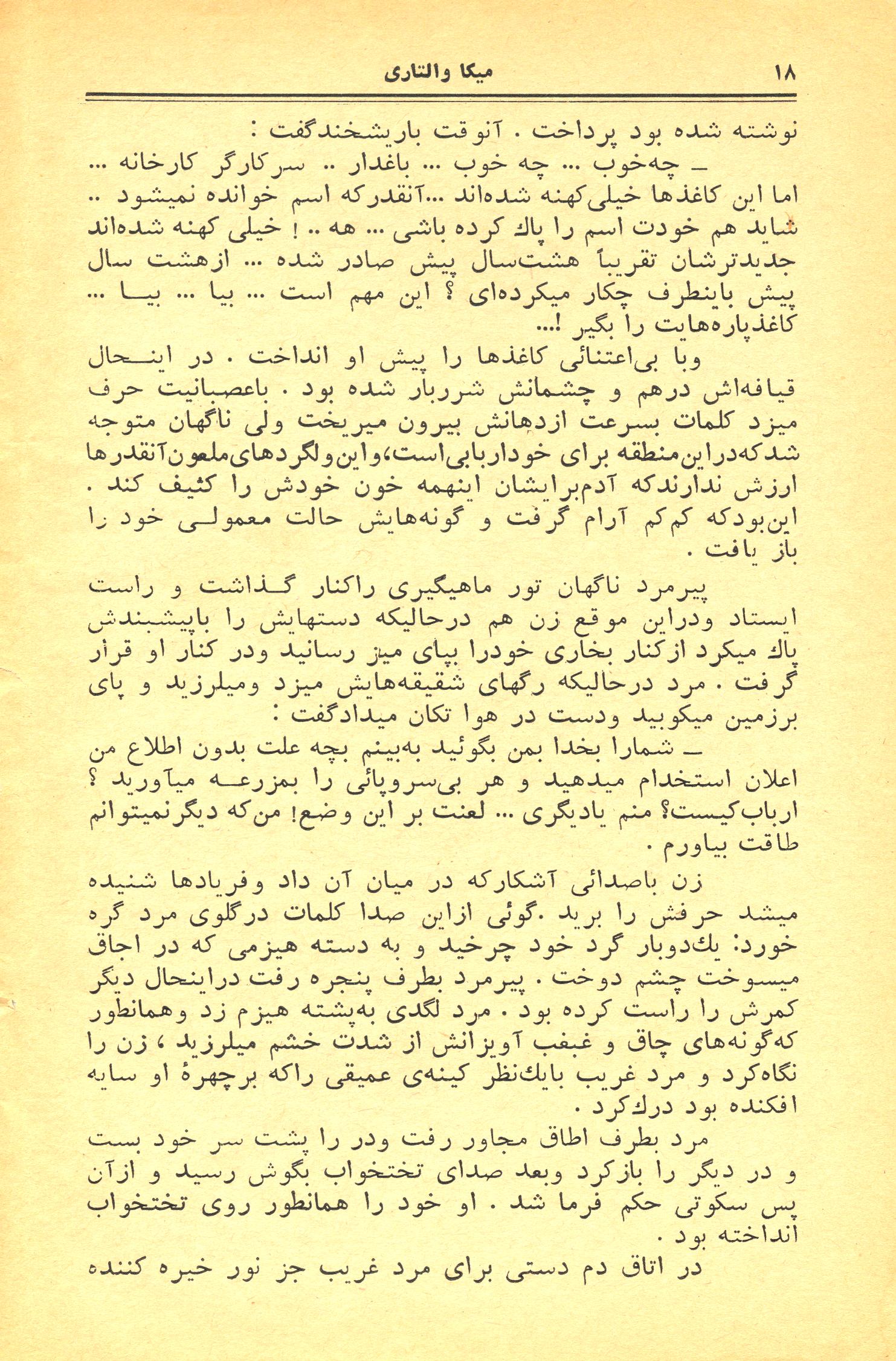 ۱۸ میکا والتاری

نوشته شده بود پرداخت . آنوقت باریشخندگفت :
ـ چه‌خوب ... چه خوب ... باغدار .. سرکارگر کارخانه ... اما این کاغذها خیلی‌کهنه شده‌اند ...آنقدرکه اسم خوانده نمیشود .. شاید هم خودت اسم را پاك کرده باشی ... هه .. ! خیلی کهنه شده‌اند جدیدترشان تقریباً هشت‌سال پیش صادر شده ... ازهشت سال پیش باینطرف چکار میکرده‌ای ؟ این مهم است ... بیا ... بیا ... کاغذپاره‌هایت را بگیر !...

وبا بی‌اعتنائی کاغذها را پیش او انداخت . در اینحال قیافه‌اش درهم و چشمانش شرربار شده بود . باعصبانیت حرف میزد کلمات بسرعت ازدهانش بیرون میریخت ولی ناگهان متوجه شدکه‌دراین‌منطقه برای خوداربابی‌است،واین‌ولگردهای‌ملعون‌آنقدرها ارزش ندارندکه آدم‌برایشان اینهمه خون خودش را کثیف کند . این‌بودکه کم‌کم آرام گرفت و گونه‌هایش حالت معمولی خود را باز یافت .

پیرمرد ناگهان تور ماهیگیری راکنار گذاشت و راست ایستاد ودراین موقع زن هم درحالیکه دستهایش را باپیشبندش پاك میکرد ازکنار بخاری خودرا بپای میز رسانید ودر کنار او قرار گرفت . مرد درحالیکه رگهای شقیقه‌هایش میزد ومیلرزید و پای برزمین میکوبید ودست در هوا تکان میدادگفت :
ـ شمارا بخدا بمن بگوئید به‌بینم بچه علت بدون اطلاع من اعلان استخدام میدهید و هر بی‌سروپائی را بمزرعه میآورید ؟ ارباب‌کیست؟ منم یادیگری ... لعنت بر این وضع! من‌که دیگرنمیتوانم طاقت بیاورم .

زن باصدائی آشکارکه در میان آن داد وفریادها شنیده میشد حرفش را برید .گوئی ازاین صدا کلمات درگلوی مرد گره خورد: یك‌دوبار گرد خود چرخید و به دسته هیزمی که در اجاق میسوخت چشم دوخت . پیرمرد بطرف پنجره رفت دراینحال دیگر کمرش را راست کرده بود . مرد لگدی به‌پشته هیزم زد وهمانطور که‌گونه‌های چاق و غبغب آویزانش از شدت خشم میلرزید ، زن را نگاه‌کرد و مرد غریب بایك‌نظر کینه‌ی عمیقی راکه برچهرهٔ او سایه افکنده بود درك‌کرد .

مرد بطرف اطاق مجاور رفت ودر را پشت سر خود بست و در دیگر را بازکرد وبعد صدای تختخواب بگوش رسید و ازآن پس سکوتی حکم فرما شد . او خود را همانطور روی تختخواب انداخته بود .

در اتاق دم دستی برای مرد غریب جز نور خیره کننده